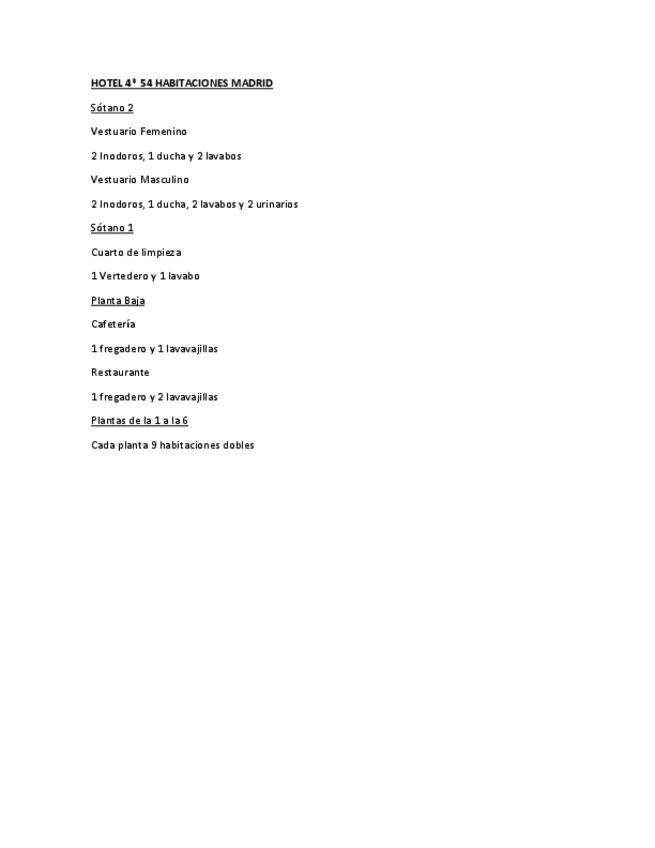 HOTEL 4* 54 HABITACIONES MADRID

Sótano 2

Vestuario Femenino

2 Inodoros, 1 ducha y 2 lavabos

Vestuario Masculino

2 Inodoros, 1 ducha, 2 lavabos y 2 urinarios

Sótano 1

Cuarto de limpieza

1 Vertedero y 1 lavabo

Planta Baja

Cafetería

1 fregadero y 1 lavavajillas

Restaurante

1 fregadero y 2 lavavajillas

Plantas de la 1 a la 6

Cada planta 9 habitaciones dobles